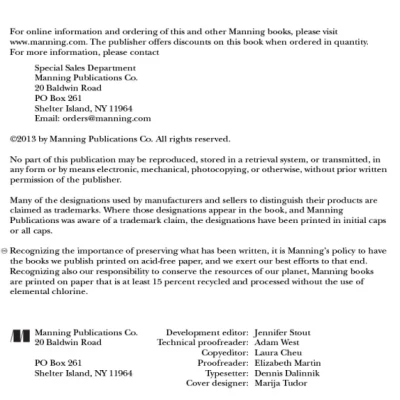 For online information and ordering of this and other Manning books, please visit www.manning.com. The publisher offers discounts on this book when ordered in quantity. For more information, please contact

Special Sales Department
Manning Publications Co.
20 Baldwin Road
PO Box 261
Shelter Island, NY 11964
Email: orders@manning.com

©2013 by Manning Publications Co. All rights reserved.

No part of this publication may be reproduced, stored in a retrieval system, or transmitted, in any form or by means electronic, mechanical, photocopying, or otherwise, without prior written permission of the publisher.

Many of the designations used by manufacturers and sellers to distinguish their products are claimed as trademarks. Where those designations appear in the book, and Manning Publications was aware of a trademark claim, the designations have been printed in initial caps or all caps.

Recognizing the importance of preserving what has been written, it is Manning's policy to have the books we publish printed on acid-free paper, and we exert our best efforts to that end. Recognizing also our responsibility to conserve the resources of our planet, Manning books are printed on paper that is at least 15 percent recycled and processed without the use of elemental chlorine.

Manning Publications Co.
20 Baldwin Road

PO Box 261
Shelter Island, NY 11964

Development editor: Jennifer Stout
Technical proofreader: Adam West
Copyeditor: Laura Cheu
Proofreader: Elizabeth Martin
Typesetter: Dennis Dalinnik
Cover designer: Marija Tudor